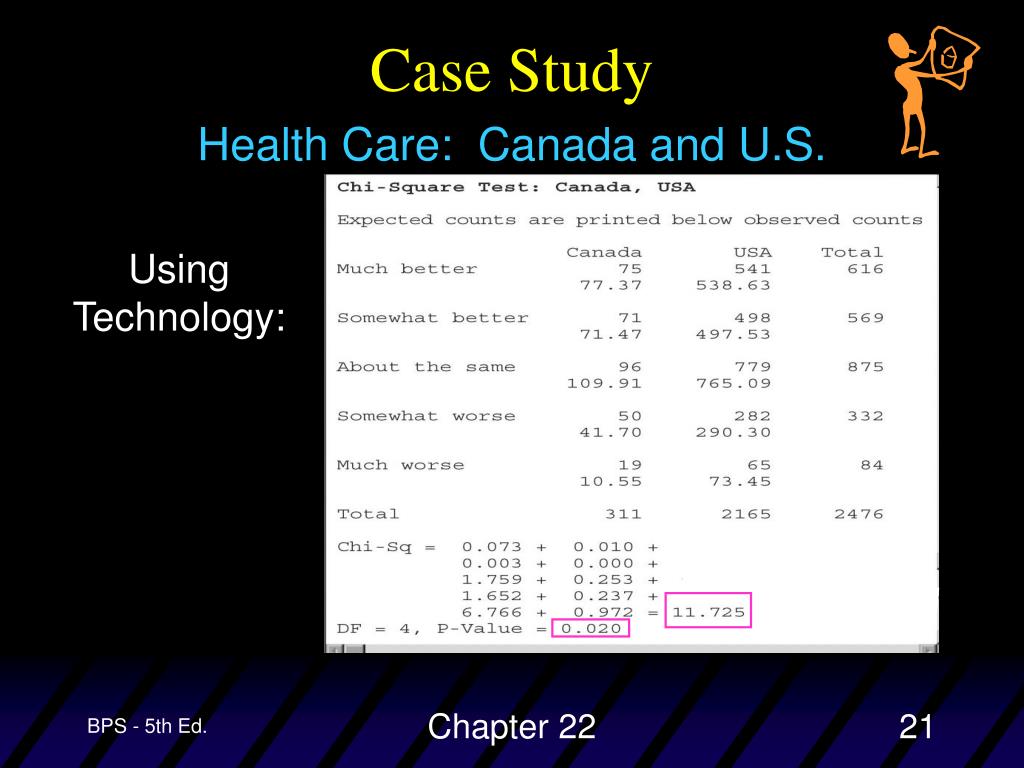 Case Study

Health Care: Canada and U.S.

Using Technology:

Chi-Square Test: Canada, USA

Expected counts are printed below observed counts

| | Canada | USA | Total |
|---|---|---|---|
| Much better | 75 | 541 | 616 |
| | 77.37 | 538.63 | |
| Somewhat better | 71 | 498 | 569 |
| | 71.47 | 497.53 | |
| About the same | 96 | 779 | 875 |
| | 109.91 | 765.09 | |
| Somewhat worse | 50 | 282 | 332 |
| | 41.70 | 290.30 | |
| Much worse | 19 | 65 | 84 |
| | 10.55 | 73.45 | |
| Total | 311 | 2165 | 2476 |

Chi-Sq = 0.073 + 0.010 +
0.003 + 0.000 +
1.759 + 0.253 +
1.652 + 0.237 +
6.766 + 0.972 = 11.725
DF = 4, P-Value = 0.020

BPS - 5th Ed.

Chapter 22

21